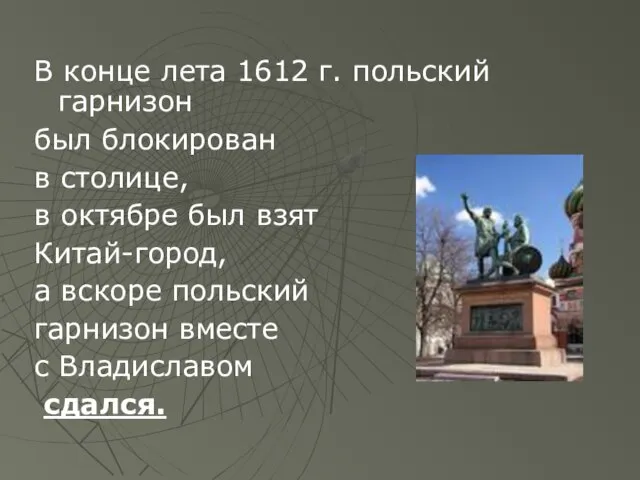 В конце лета 1612 г. польский гарнизон
был блокирован
в столице,
в октябре был взят
Китай-город,
а вскоре польский
гарнизон вместе
с Владиславом
сдался.